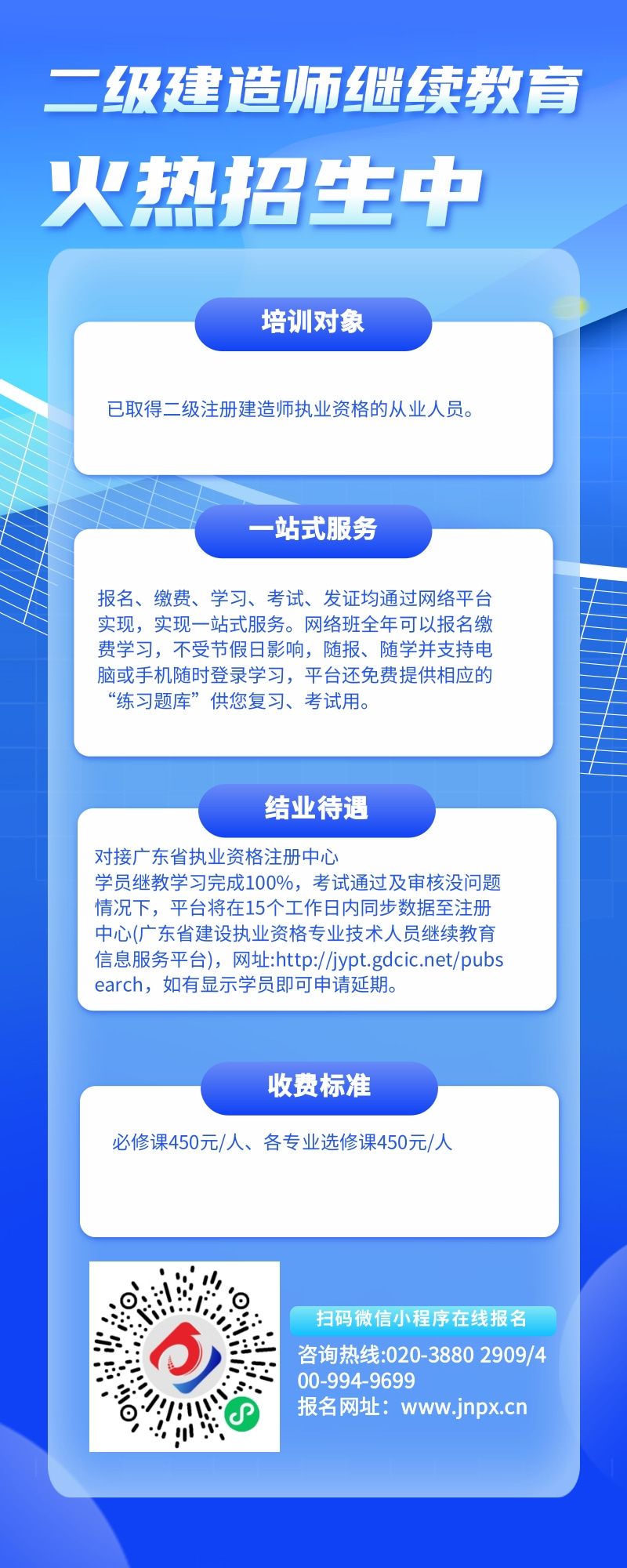 二级建造师继续教育
火热招生中

培训对象

已取得二级注册建造师执业资格的从业人员。

一站式服务

报名、缴费、学习、考试、发证均通过网络平台实现，实现一站式服务。网络班全年可以报名缴费学习，不受节假日影响，随报、随学并支持电脑或手机随时登录学习，平台还免费提供相应的“练习题库”供您复习、考试用。

结业待遇

对接广东省执业资格注册中心
学员继教学习完成100%，考试通过及审核没问题情况下，平台将在15个工作日内同步数据至注册中心(广东省建设执业资格专业技术人员继续教育信息服务平台)，网址:http://jypt.gdcic.net/pubsearch，如有显示学员即可申请延期。

收费标准

必修课450元/人、各专业选修课450元/人

扫码微信小程序在线报名
咨询热线:020-3880 2909/400-994-9699
报名网址：www.jnpx.cn